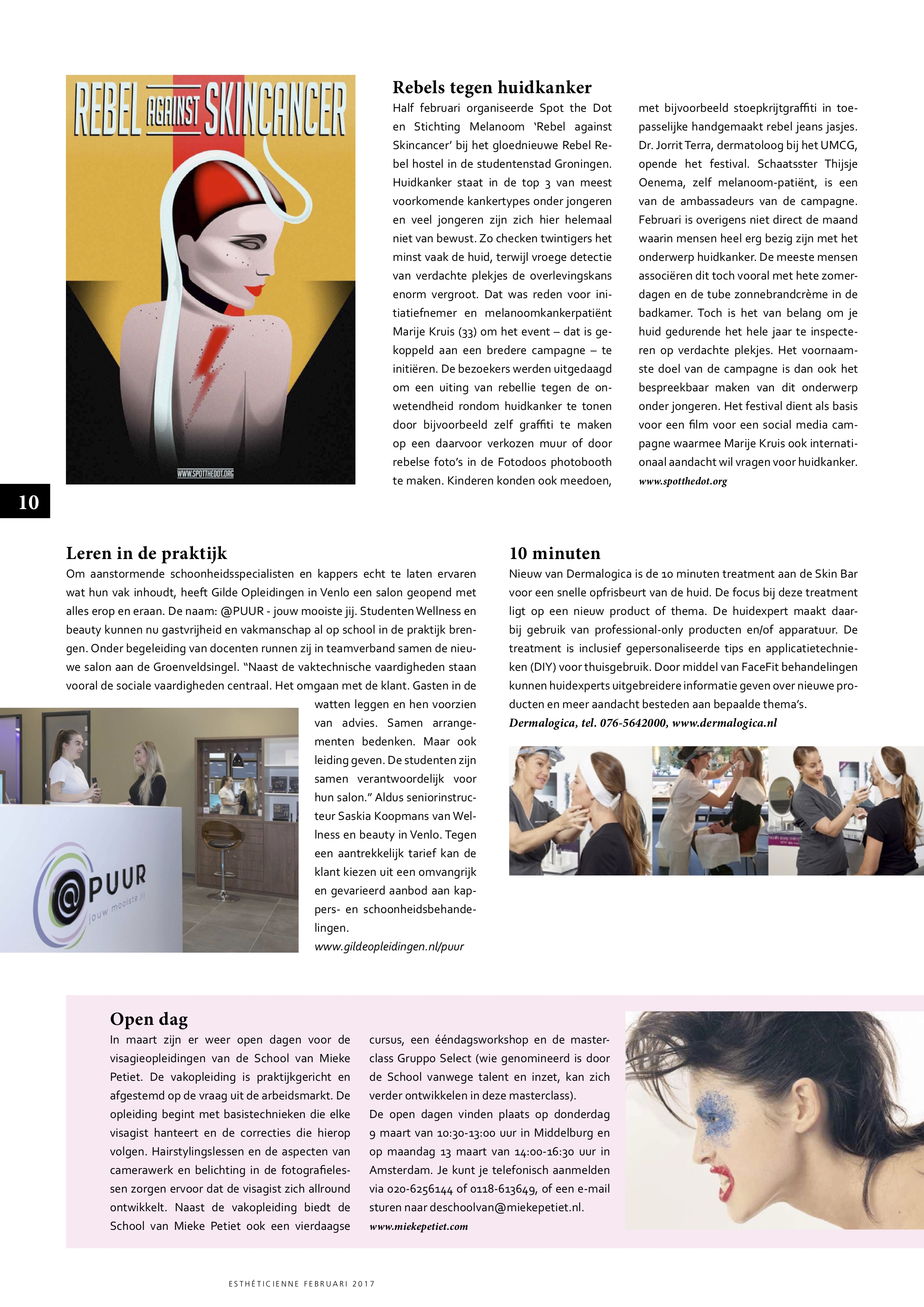 REBEL AGAINST SKINCANCER

WWW.SPOTTHEDOT.ORG

Rebels tegen huidkanker

Half februari organiseerde Spot the Dot en Stichting Melanoom 'Rebel against Skincancer' bij het gloednieuwe Rebel Rebel hostel in de studentenstad Groningen. Huidkanker staat in de top 3 van meest voorkomende kankertypes onder jongeren en veel jongeren zijn zich hier helemaal niet van bewust. Zo checken twintigers het minst vaak de huid, terwijl vroege detectie van verdachte plekjes de overlevingskans enorm vergroot. Dat was reden voor initiatiefnemer en melanoomkankerpatiënt Marije Kruis (33) om het event – dat is gekoppeld aan een bredere campagne – te initiëren. De bezoekers werden uitgedaagd om een uiting van rebellie tegen de onwetendheid rondom huidkanker te tonen door bijvoorbeeld zelf graffiti te maken op een daarvoor verkozen muur of door rebelse foto's in de Fotodoos photobooth te maken. Kinderen konden ook meedoen, met bijvoorbeeld stoepkrijtgraffiti in toepasselijke handgemaakt rebel jeans jasjes. Dr. Jorrit Terra, dermatoloog bij het UMCG, opende het festival. Schaatsster Thijsje Oenema, zelf melanoom-patiënt, is een van de ambassadeurs van de campagne. Februari is overigens niet direct de maand waarin mensen heel erg bezig zijn met het onderwerp huidkanker. De meeste mensen associëren dit toch vooral met hete zomerdagen en de tube zonnebrandcrème in de badkamer. Toch is het van belang om je huid gedurende het hele jaar te inspecteren op verdachte plekjes. Het voornaamste doel van de campagne is dan ook het bespreekbaar maken van dit onderwerp onder jongeren. Het festival dient als basis voor een film voor een social media campagne waarmee Marije Kruis ook internationaal aandacht wil vragen voor huidkanker.
www.spotthedot.org

10

Leren in de praktijk

Om aanstormende schoonheidsspecialisten en kappers echt te laten ervaren wat hun vak inhoudt, heeft Gilde Opleidingen in Venlo een salon geopend met alles erop en eraan. De naam: @PUUR - jouw mooiste jij. Studenten Wellness en beauty kunnen nu gastvrijheid en vakmanschap al op school in de praktijk brengen. Onder begeleiding van docenten runnen zij in teamverband samen de nieuwe salon aan de Groenveldsingel. "Naast de vaktechnische vaardigheden staan vooral de sociale vaardigheden centraal. Het omgaan met de klant. Gasten in de watten leggen en hen voorzien van advies. Samen arrangementen bedenken. Maar ook leiding geven. De studenten zijn samen verantwoordelijk voor hun salon." Aldus seniorinstructeur Saskia Koopmans van Wellness en beauty in Venlo. Tegen een aantrekkelijk tarief kan de klant kiezen uit een omvangrijk en gevarieerd aanbod aan kappers- en schoonheidsbehandelingen.
www.gildeopleidingen.nl/puur

@PUUR jouw mooiste jij

10 minuten

Nieuw van Dermalogica is de 10 minuten treatment aan de Skin Bar voor een snelle opfrisbeurt van de huid. De focus bij deze treatment ligt op een nieuw product of thema. De huidexpert maakt daarbij gebruik van professional-only producten en/of apparatuur. De treatment is inclusief gepersonaliseerde tips en applicatietechnieken (DIY) voor thuisgebruik. Door middel van FaceFit behandelingen kunnen huidexperts uitgebreidere informatie geven over nieuwe producten en meer aandacht besteden aan bepaalde thema's.
Dermalogica, tel. 076-5642000, www.dermalogica.nl

Open dag

In maart zijn er weer open dagen voor de visagieopleidingen van de School van Mieke Petiet. De vakopleiding is praktijkgericht en afgestemd op de vraag uit de arbeidsmarkt. De opleiding begint met basistechnieken die elke visagist hanteert en de correcties die hierop volgen. Hairstylingslessen en de aspecten van camerawerk en belichting in de fotografielessen zorgen ervoor dat de visagist zich allround ontwikkelt. Naast de vakopleiding biedt de School van Mieke Petiet ook een vierdaagse cursus, een ééndagsworkshop en de masterclass Gruppo Select (wie genomineerd is door de School vanwege talent en inzet, kan zich verder ontwikkelen in deze masterclass).
De open dagen vinden plaats op donderdag 9 maart van 10:30-13:00 uur in Middelburg en op maandag 13 maart van 14:00-16:30 uur in Amsterdam. Je kunt je telefonisch aanmelden via 020-6256144 of 0118-613649, of een e-mail sturen naar deschoolvan@miekepetiet.nl.
www.miekepetiet.com

ESTHÉTICIENNE FEBRUARI 2017